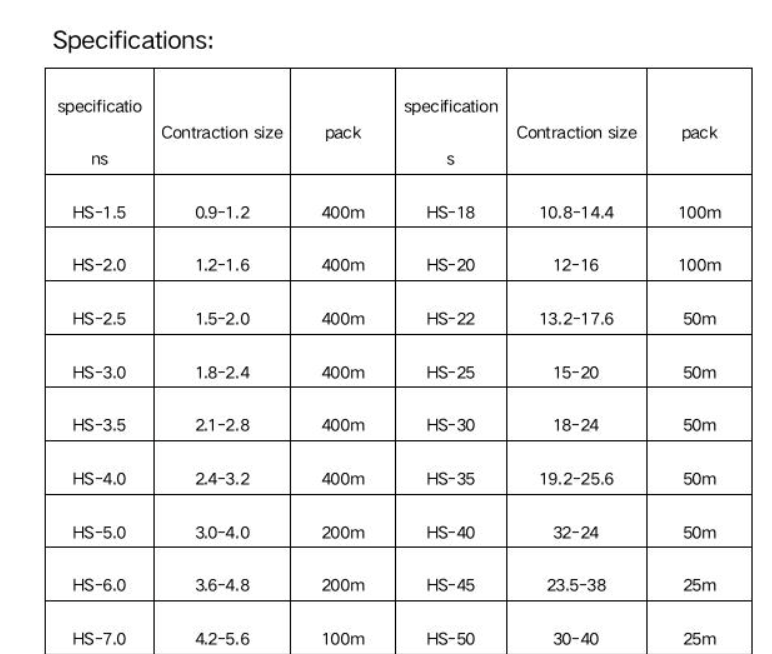 Specifications:

| specifications | Contraction size | pack | specifications | Contraction size | pack |
|---|---|---|---|---|---|
| HS-1.5 | 0.9-1.2 | 400m | HS-18 | 10.8-14.4 | 100m |
| HS-2.0 | 1.2-1.6 | 400m | HS-20 | 12-16 | 100m |
| HS-2.5 | 1.5-2.0 | 400m | HS-22 | 13.2-17.6 | 50m |
| HS-3.0 | 1.8-2.4 | 400m | HS-25 | 15-20 | 50m |
| HS-3.5 | 2.1-2.8 | 400m | HS-30 | 18-24 | 50m |
| HS-4.0 | 2.4-3.2 | 400m | HS-35 | 19.2-25.6 | 50m |
| HS-5.0 | 3.0-4.0 | 200m | HS-40 | 32-24 | 50m |
| HS-6.0 | 3.6-4.8 | 200m | HS-45 | 23.5-38 | 25m |
| HS-7.0 | 4.2-5.6 | 100m | HS-50 | 30-40 | 25m |